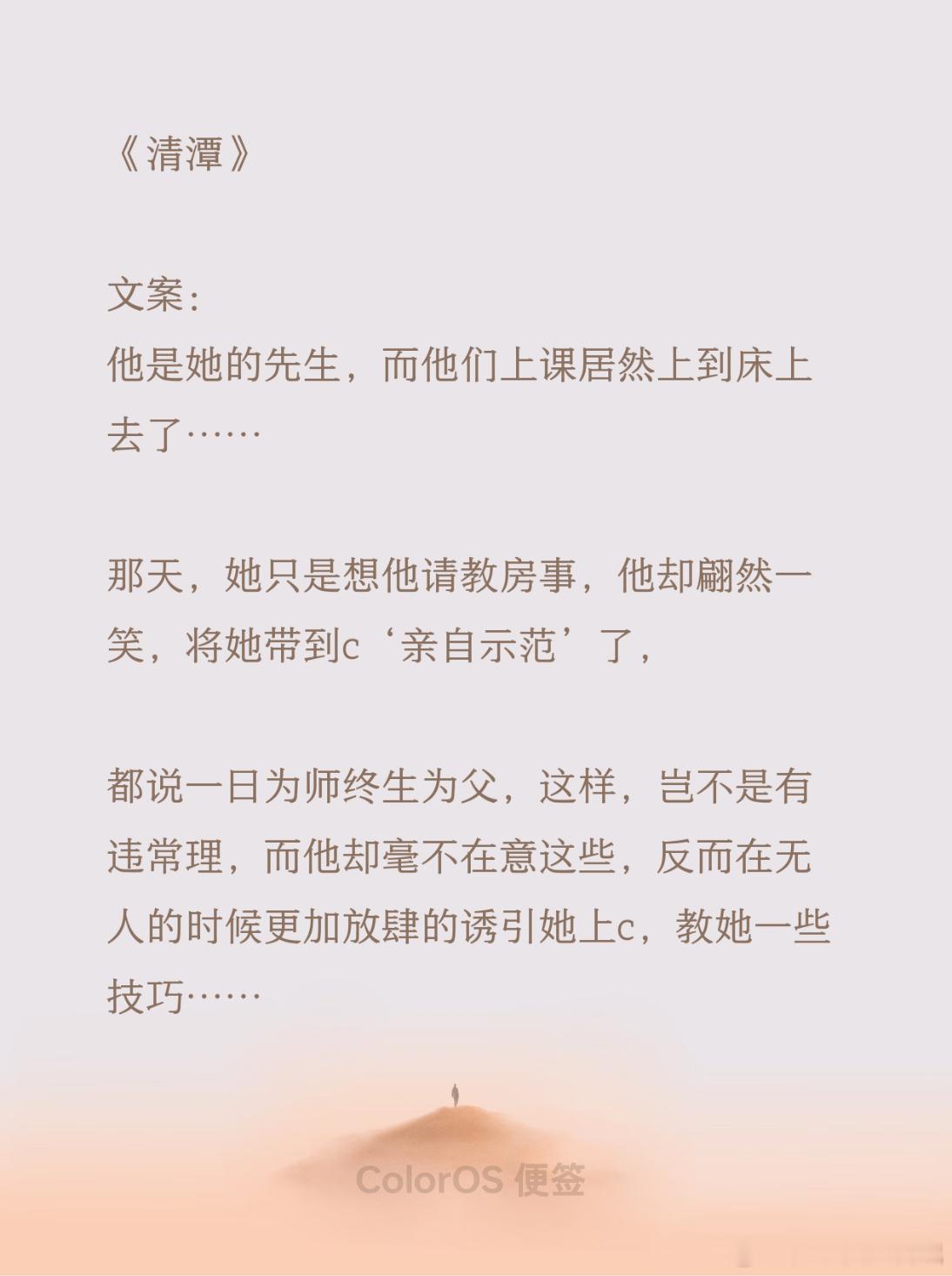 《清潭》

文案：
他是她的先生，而他们上课居然上到床上去了……

那天，她只是想他请教房事，他却翩然一笑，将她带到c‘亲自示范’了，

都说一日为师终生为父，这样，岂不是有违常理，而他却毫不在意这些，反而在无人的时候更加放肆的诱引她上c，教她一些技巧……

ColorOS 便签